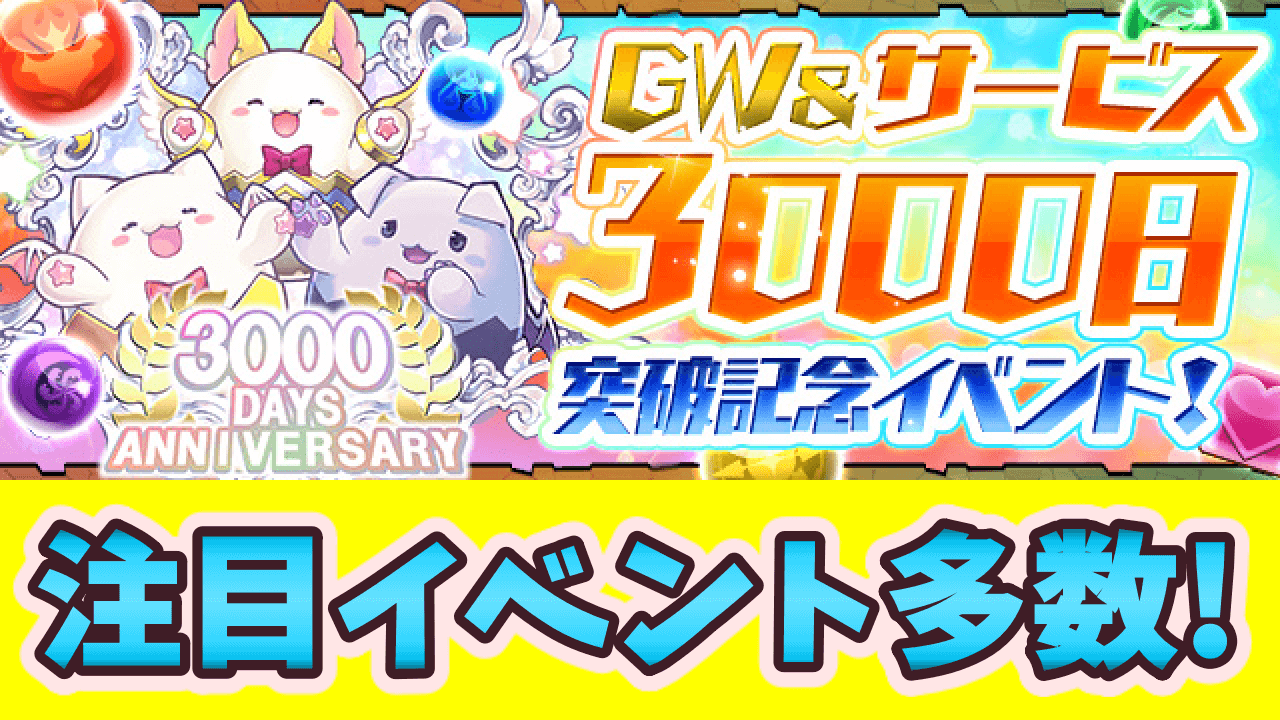 GW&サービス
3000日
突破記念イベント!

3000
DAYS
ANNIVERSARY

注目イベント多数!